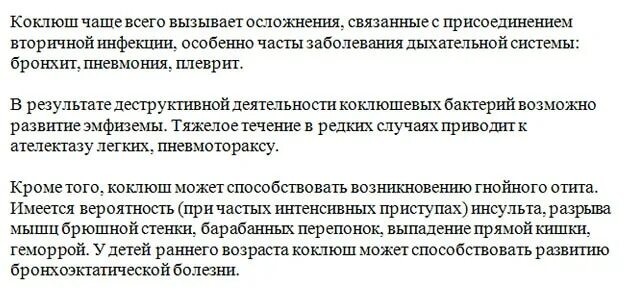 Коклюш чаще всего вызывает осложнения, связанные с присоединением вторичной инфекции, особенно часты заболевания дыхательной системы: бронхит, пневмония, плеврит.

В результате деструктивной деятельности коклюшевых бактерий возможно развитие эмфиземы. Тяжелое течение в редких случаях приводит к ателектазу легких, пневмотораксу.

Кроме того, коклюш может способствовать возникновению гнойного отита. Имеется вероятность (при частых интенсивных приступах) инсульта, разрыва мышц брюшной стенки, барабанных перепонок, выпадение прямой кишки, геморрой. У детей раннего возраста коклюш может способствовать развитию бронхоэктатической болезни.